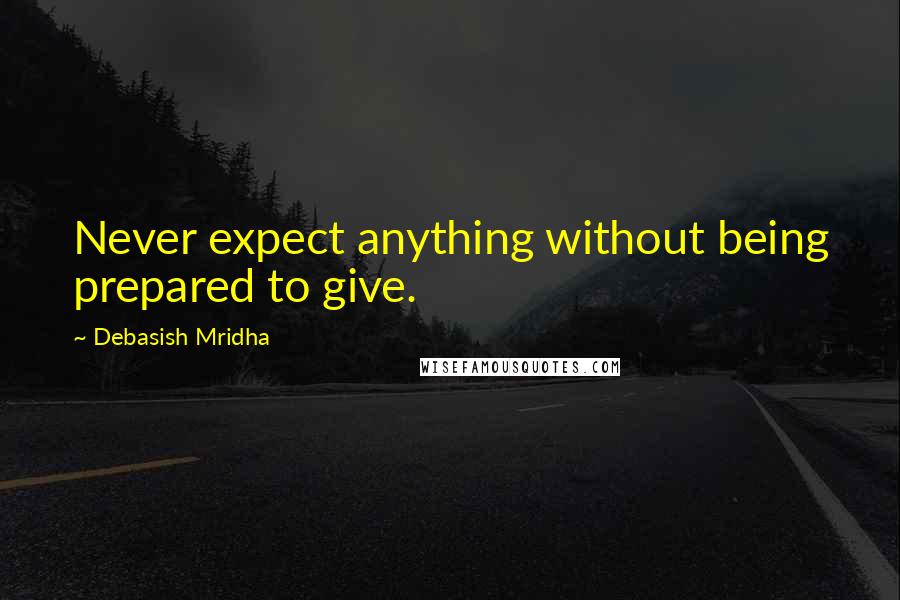 Never expect anything without being prepared to give.

~ Debasish Mridha

WISEFAMOUSQUOTES.COM